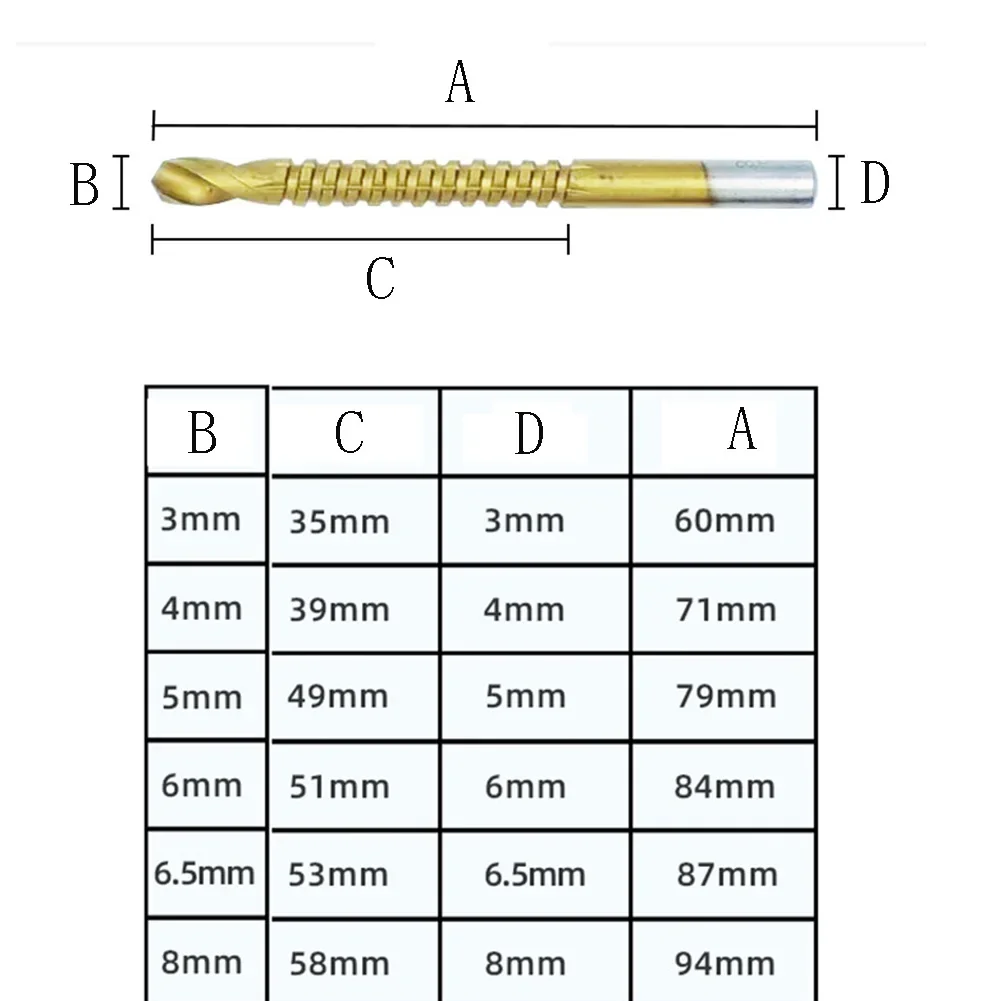 A

B

D

C

| B | C | D | A |
|---|---|---|---|
| 3mm | 35mm | 3mm | 60mm |
| 4mm | 39mm | 4mm | 71mm |
| 5mm | 49mm | 5mm | 79mm |
| 6mm | 51mm | 6mm | 84mm |
| 6.5mm | 53mm | 6.5mm | 87mm |
| 8mm | 58mm | 8mm | 94mm |